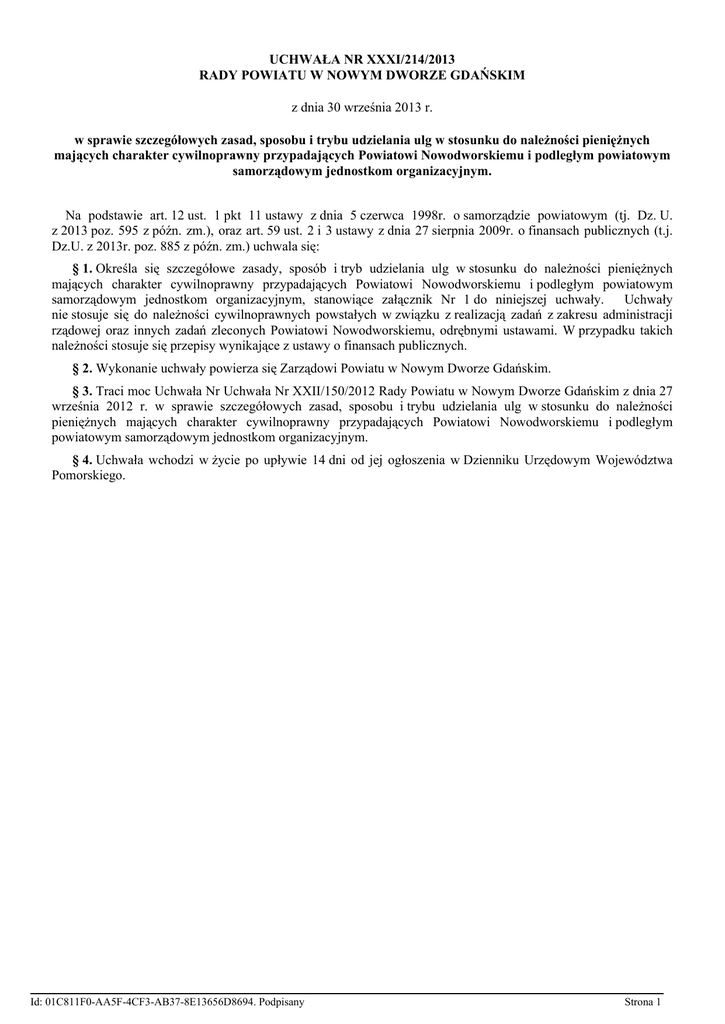 UCHWAŁA NR XXXI/214/2013
RADY POWIATU W NOWYM DWORZE GDAŃSKIM

z dnia 30 września 2013 r.

w sprawie szczegółowych zasad, sposobu i trybu udzielania ulg w stosunku do należności pieniężnych mających charakter cywilnoprawny przypadających Powiatowi Nowodworskiemu i podległym powiatowym samorządowym jednostkom organizacyjnym.

Na podstawie art. 12 ust. 1 pkt 11 ustawy z dnia 5 czerwca 1998r. o samorządzie powiatowym (tj. Dz. U. z 2013 poz. 595 z późn. zm.), oraz art. 59 ust. 2 i 3 ustawy z dnia 27 sierpnia 2009r. o finansach publicznych (t.j. Dz.U. z 2013r. poz. 885 z późn. zm.) uchwala się:

§ 1. Określa się szczegółowe zasady, sposób i tryb udzielania ulg w stosunku do należności pieniężnych mających charakter cywilnoprawny przypadających Powiatowi Nowodworskiemu i podległym powiatowym samorządowym jednostkom organizacyjnym, stanowiące załącznik Nr 1 do niniejszej uchwały. Uchwały nie stosuje się do należności cywilnoprawnych powstałych w związku z realizacją zadań z zakresu administracji rządowej oraz innych zadań zleconych Powiatowi Nowodworskiemu, odrębnymi ustawami. W przypadku takich należności stosuje się przepisy wynikające z ustawy o finansach publicznych.

§ 2. Wykonanie uchwały powierza się Zarządowi Powiatu w Nowym Dworze Gdańskim.

§ 3. Traci moc Uchwała Nr Uchwała Nr XXII/150/2012 Rady Powiatu w Nowym Dworze Gdańskim z dnia 27 września 2012 r. w sprawie szczegółowych zasad, sposobu i trybu udzielania ulg w stosunku do należności pieniężnych mających charakter cywilnoprawny przypadających Powiatowi Nowodworskiemu i podległym powiatowym samorządowym jednostkom organizacyjnym.

§ 4. Uchwała wchodzi w życie po upływie 14 dni od jej ogłoszenia w Dzienniku Urzędowym Województwa Pomorskiego.

Id: 01C811F0-AA5F-4CF3-AB37-8E13656D8694. Podpisany

Strona 1